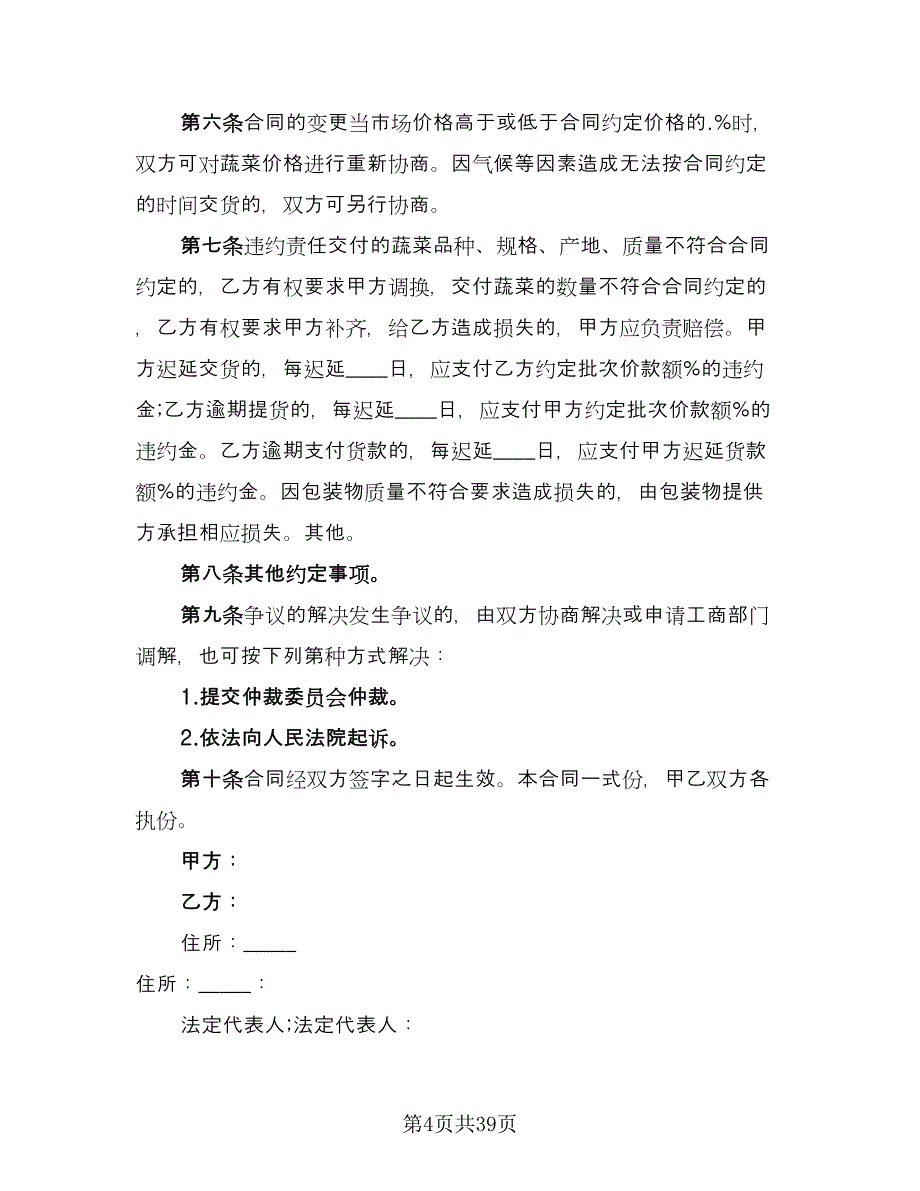 第六条合同的变更当市场价格高于或低于合同约定价格的.%时，双方可对蔬菜价格进行重新协商。因气候等因素造成无法按合同约定的时间交货的，双方可另行协商。

第七条违约责任交付的蔬菜品种、规格、产地、质量不符合合同约定的，乙方有权要求甲方调换，交付蔬菜的数量不符合合同约定的，乙方有权要求甲方补齐，给乙方造成损失的，甲方应负责赔偿。甲方迟延交货的，每迟延____日，应支付乙方约定批次价款额%的违约金;乙方逾期提货的，每迟延____日，应支付甲方约定批次价款额%的违约金。乙方逾期支付货款的，每迟延____日，应支付甲方迟延货款额%的违约金。因包装物质量不符合要求造成损失的，由包装物提供方承担相应损失。其他。

第八条其他约定事项。

第九条争议的解决发生争议的，由双方协商解决或申请工商部门调解，也可按下列第种方式解决：

1.提交仲裁委员会仲裁。

2.依法向人民法院起诉。

第十条合同经双方签字之日起生效。本合同一式份，甲乙双方各执份。

甲方：

乙方：

住所：_____

住所：_____：

法定代表人;法定代表人：

第4页共39页